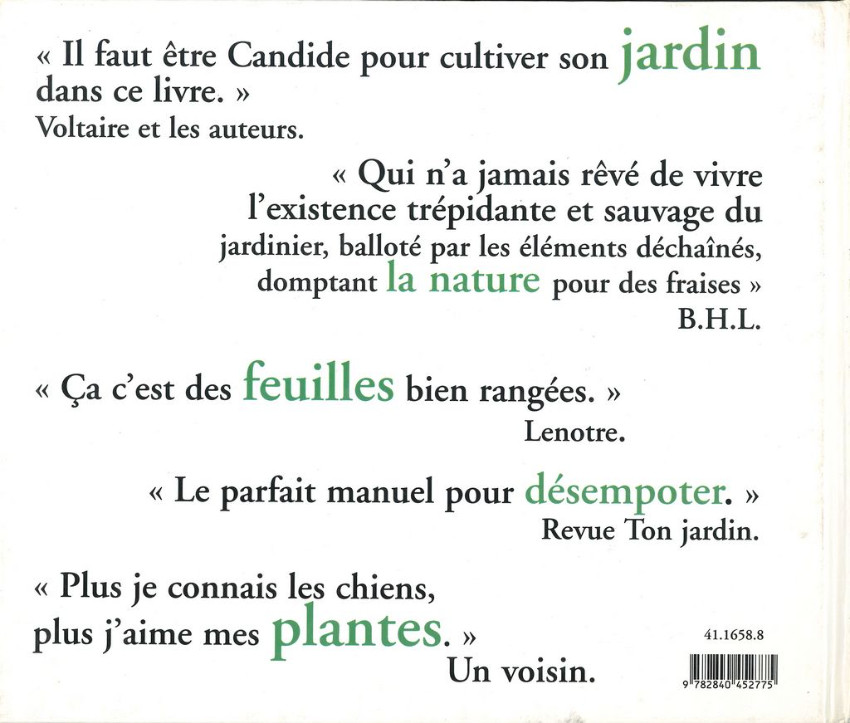 « Il faut être Candide pour cultiver son jardin dans ce livre. »
Voltaire et les auteurs.

« Qui n'a jamais rêvé de vivre l'existence trépidante et sauvage du jardinier, balloté par les éléments déchaînés, domptant la nature pour des fraises »
B.H.L.

« Ça c'est des feuilles bien rangées. »
Lenotre.

« Le parfait manuel pour désempoter. »
Revue Ton jardin.

« Plus je connais les chiens, plus j'aime mes plantes. »
Un voisin.

41.1658.8

9 782840 452775